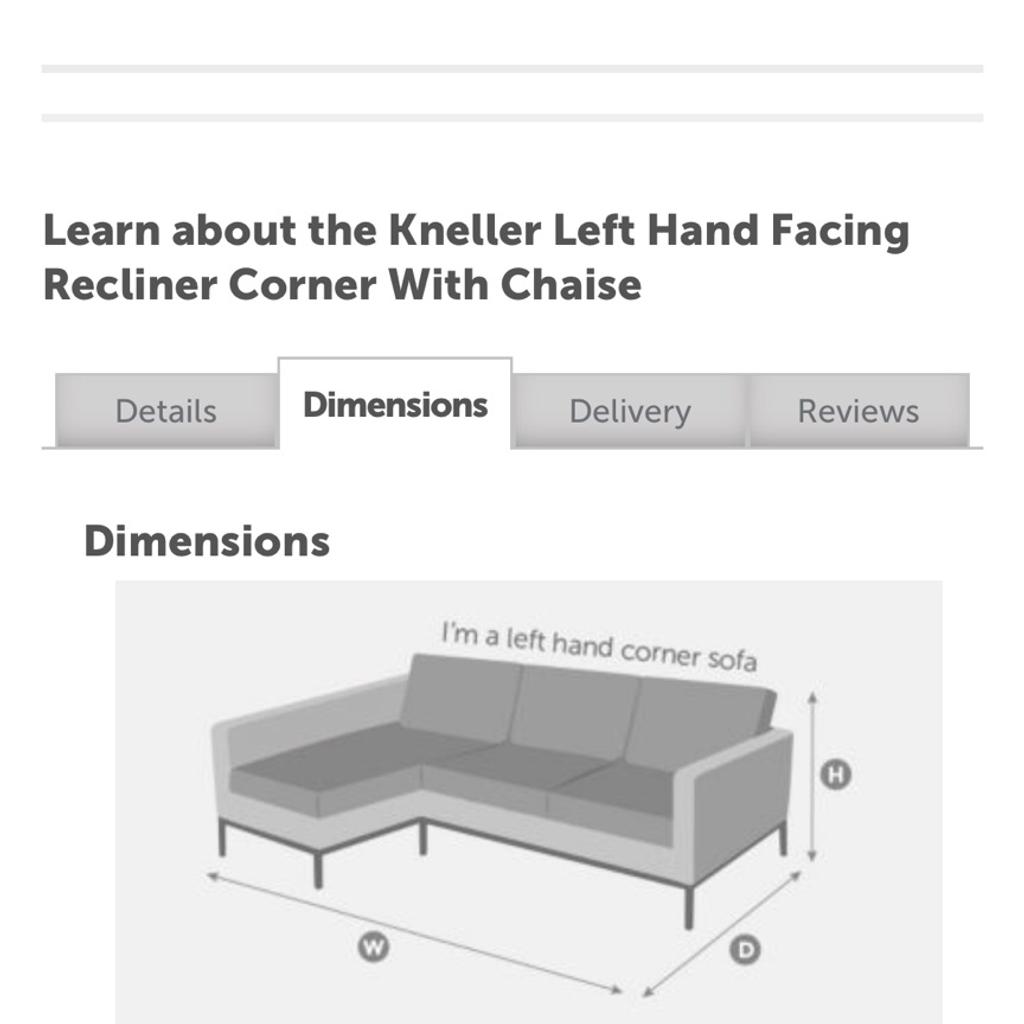 Learn about the Kneller Left Hand Facing Recliner Corner With Chaise

Details Dimensions Delivery Reviews

Dimensions

I'm a left hand corner sofa

H

W

D